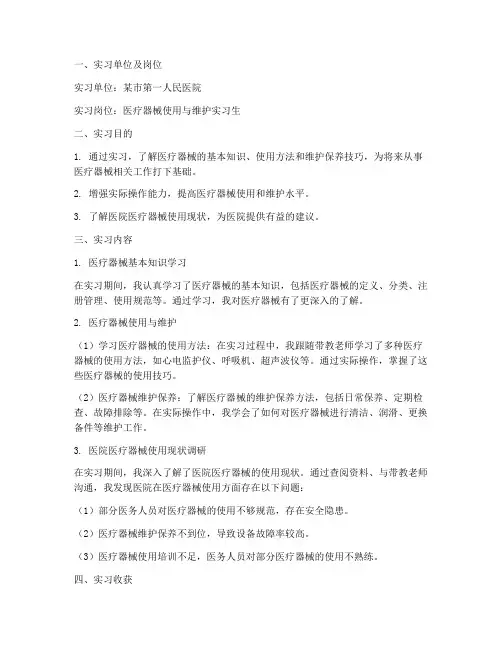 一、实习单位及岗位

实习单位：某市第一人民医院

实习岗位：医疗器械使用与维护实习生

二、实习目的

1. 通过实习，了解医疗器械的基本知识、使用方法和维护保养技巧，为将来从事医疗器械相关工作打下基础。

2. 增强实际操作能力，提高医疗器械使用和维护水平。

3. 了解医院医疗器械使用现状，为医院提供有益的建议。

三、实习内容

1. 医疗器械基本知识学习

在实习期间，我认真学习了医疗器械的基本知识，包括医疗器械的定义、分类、注册管理、使用规范等。通过学习，我对医疗器械有了更深入的了解。

2. 医疗器械使用与维护

（1）学习医疗器械的使用方法：在实习过程中，我跟随带教老师学习了多种医疗器械的使用方法，如心电监护仪、呼吸机、超声波仪等。通过实际操作，掌握了这些医疗器械的使用技巧。

（2）医疗器械维护保养：了解医疗器械的维护保养方法，包括日常保养、定期检查、故障排除等。在实际操作中，我学会了如何对医疗器械进行清洁、润滑、更换备件等维护工作。

3. 医院医疗器械使用现状调研

在实习期间，我深入了解了医院医疗器械的使用现状。通过查阅资料、与带教老师沟通，我发现医院在医疗器械使用方面存在以下问题：

（1）部分医务人员对医疗器械的使用不够规范，存在安全隐患。

（2）医疗器械维护保养不到位，导致设备故障率较高。

（3）医疗器械使用培训不足，医务人员对部分医疗器械的使用不熟练。

四、实习收获